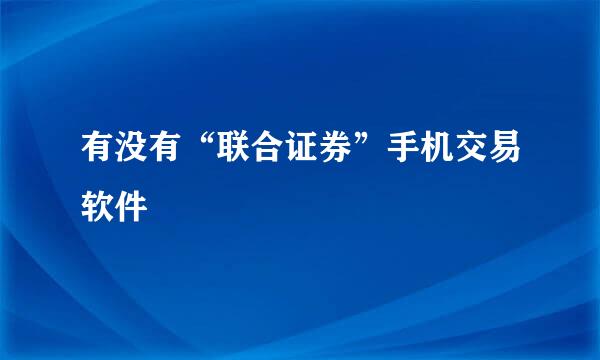 有没有“联合证券”手机交易软件